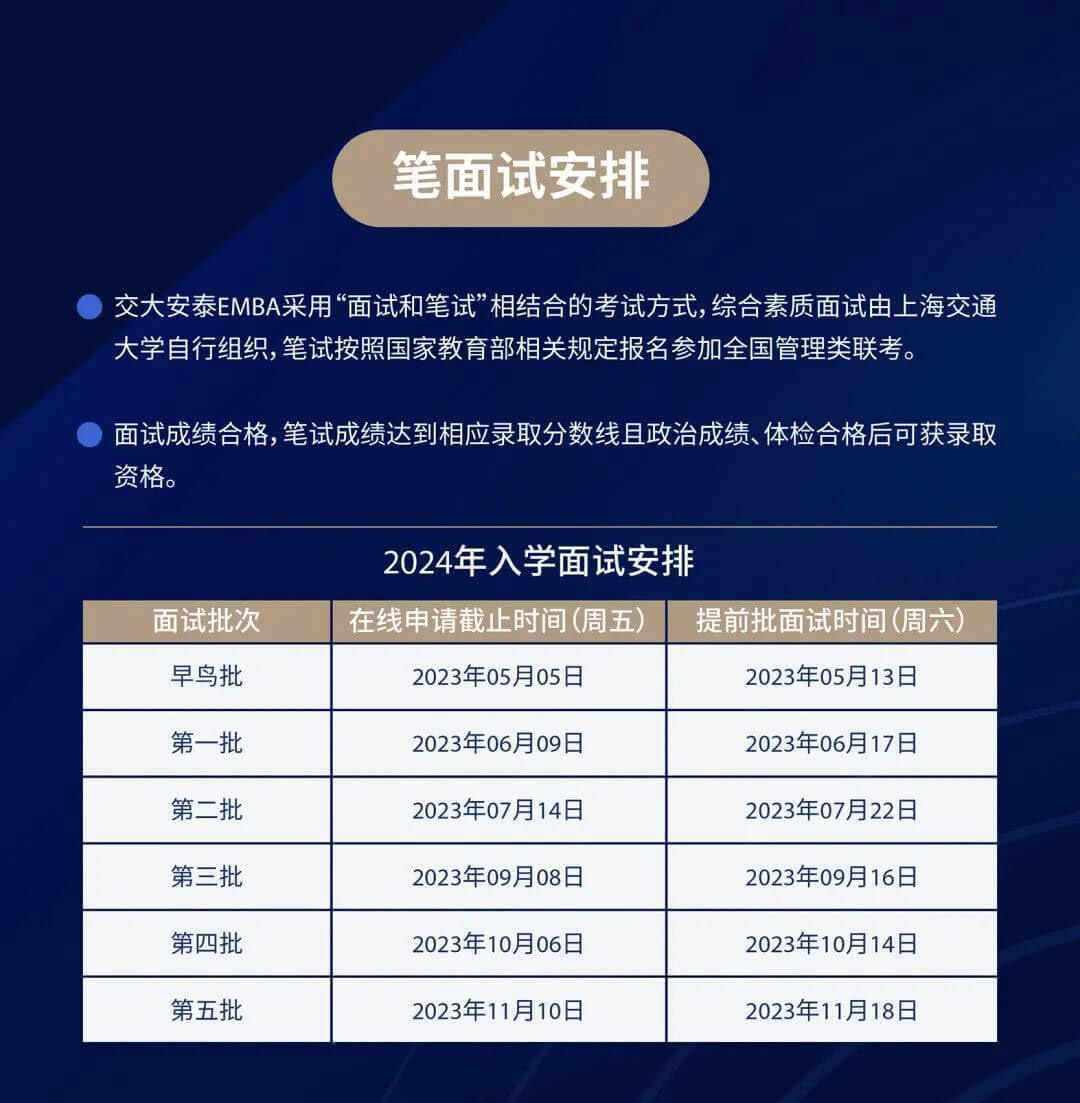 笔面试安排

交大安泰EMBA采用“面试和笔试”相结合的考试方式，综合素质面试由上海交通大学自行组织，笔试按照国家教育部相关规定报名参加全国管理类联考。

面试成绩合格，笔试成绩达到相应录取分数线且政治成绩、体检合格后可获录取资格。

2024年入学面试安排

| 面试批次 | 在线申请截止时间（周五） | 提前批面试时间（周六） |
|---|---|---|
| 早鸟批 | 2023年05月05日 | 2023年05月13日 |
| 第一批 | 2023年06月09日 | 2023年06月17日 |
| 第二批 | 2023年07月14日 | 2023年07月22日 |
| 第三批 | 2023年09月08日 | 2023年09月16日 |
| 第四批 | 2023年10月06日 | 2023年10月14日 |
| 第五批 | 2023年11月10日 | 2023年11月18日 |